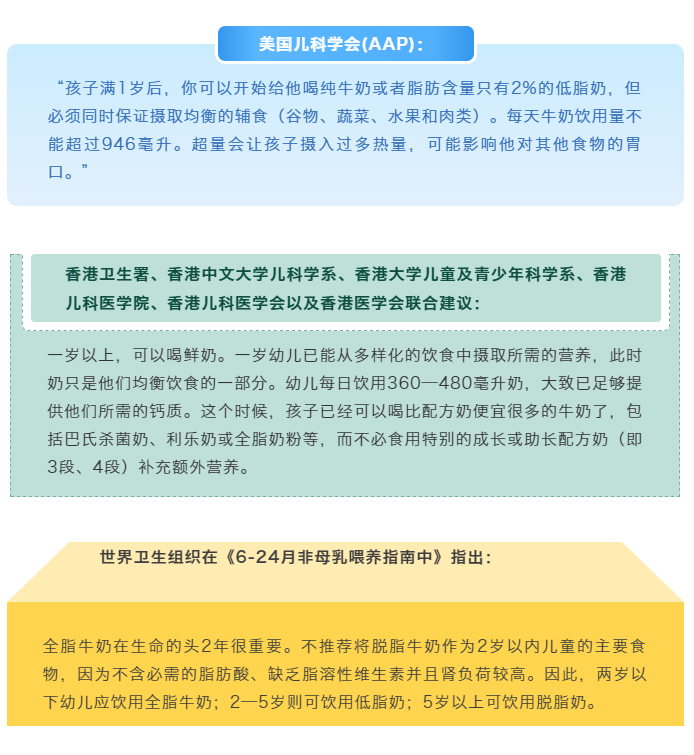 美国儿科学会(AAP)：

“孩子满1岁后，你可以开始给他喝纯牛奶或者脂肪含量只有2%的低脂奶，但必须同时保证摄取均衡的辅食（谷物、蔬菜、水果和肉类）。每天牛奶饮用量不能超过946毫升。超量会让孩子摄入过多热量，可能影响他对其他食物的胃口。”

香港卫生署、香港中文大学儿科学系、香港大学儿童及青少年科学系、香港儿科医学院、香港儿科医学会以及香港医学会联合建议：

一岁以上，可以喝鲜奶。一岁幼儿已能从多样化的饮食中摄取所需的营养，此时奶只是他们均衡饮食的一部分。幼儿每日饮用360—480毫升奶，大致已足够提供他们所需的钙质。这个时候，孩子已经可以喝比配方奶便宜很多的牛奶了，包括巴氏杀菌奶、利乐奶或全脂奶粉等，而不必食用特别的成长或助长配方奶（即3段、4段）补充额外营养。

世界卫生组织在《6-24月非母乳喂养指南中》指出：

全脂牛奶在生命的头2年很重要。不推荐将脱脂牛奶作为2岁以内儿童的主要食物，因为不含必需的脂肪酸、缺乏脂溶性维生素并且肾负荷较高。因此，两岁以下幼儿应饮用全脂牛奶；2—5岁则可饮用低脂奶；5岁以上可饮用脱脂奶。